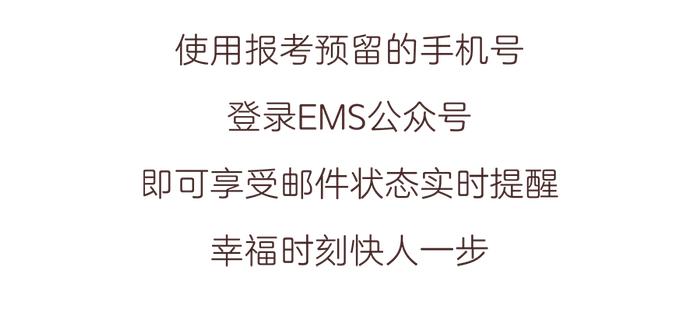 使用报考预留的手机号

登录EMS公众号

即可享受邮件状态实时提醒

幸福时刻快人一步